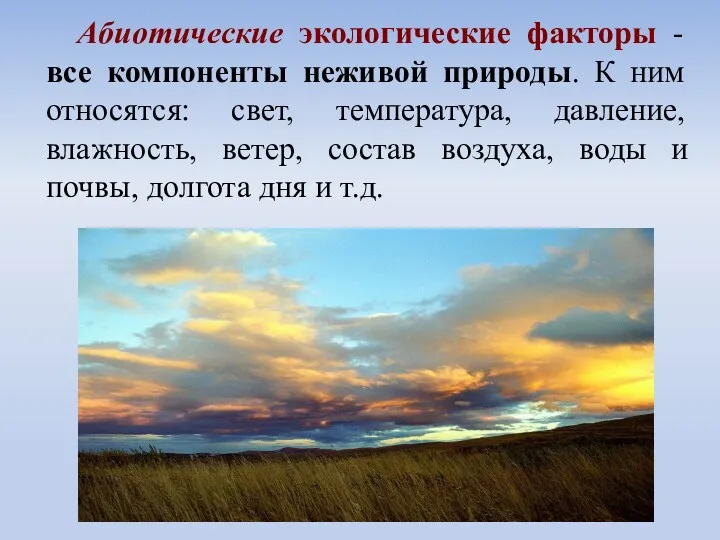 Абиотические экологические факторы - все компоненты неживой природы. К ним относятся: свет, температура, давление, влажность, ветер, состав воздуха, воды и почвы, долгота дня и т.д.